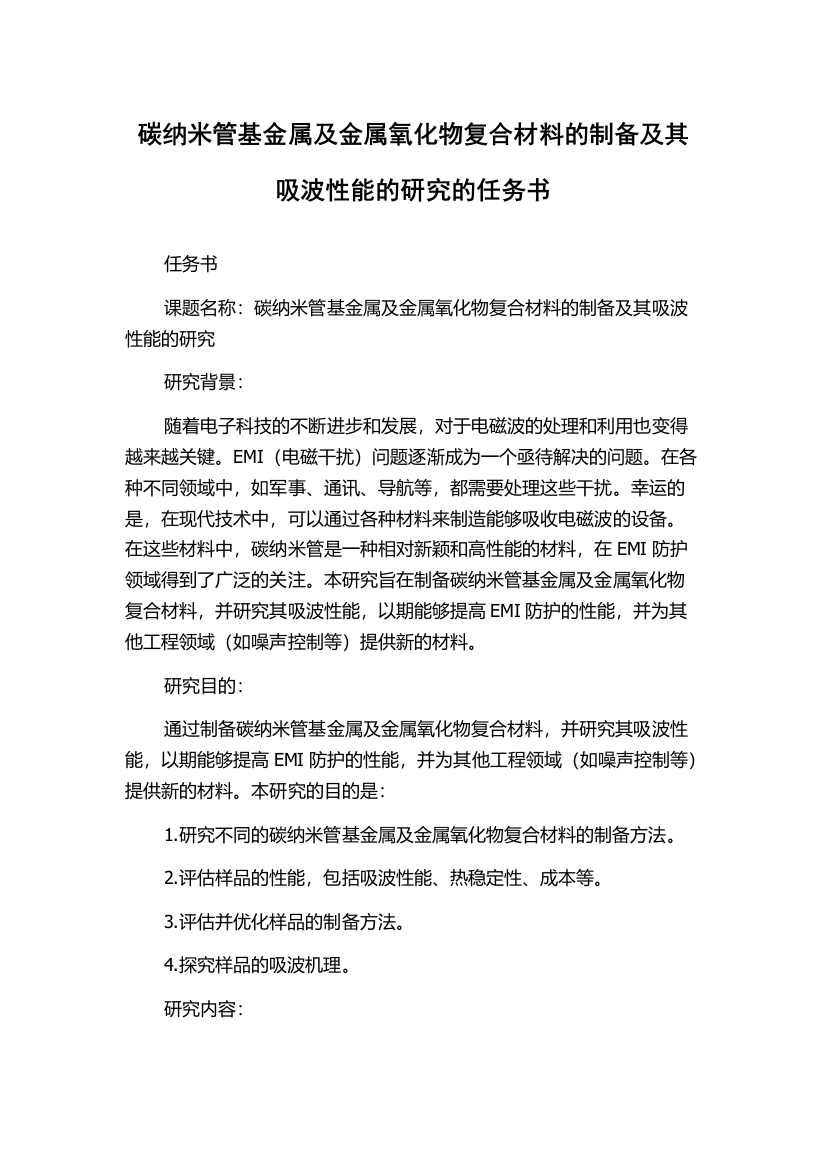 碳纳米管基金属及金属氧化物复合材料的制备及其吸波性能的研究的任务书

任务书

课题名称：碳纳米管基金属及金属氧化物复合材料的制备及其吸波性能的研究

研究背景：

随着电子科技的不断进步和发展，对于电磁波的处理和利用也变得越来越关键。EMI（电磁干扰）问题逐渐成为一个亟待解决的问题。在各种不同领域中，如军事、通讯、导航等，都需要处理这些干扰。幸运的是，在现代技术中，可以通过各种材料来制造能够吸收电磁波的设备。在这些材料中，碳纳米管是一种相对新颖和高性能的材料，在 EMI 防护领域得到了广泛的关注。本研究旨在制备碳纳米管基金属及金属氧化物复合材料，并研究其吸波性能，以期能够提高 EMI 防护的性能，并为其他工程领域（如噪声控制等）提供新的材料。

研究目的：

通过制备碳纳米管基金属及金属氧化物复合材料，并研究其吸波性能，以期能够提高 EMI 防护的性能，并为其他工程领域（如噪声控制等）提供新的材料。本研究的目的是：

1.研究不同的碳纳米管基金属及金属氧化物复合材料的制备方法。

2.评估样品的性能，包括吸波性能、热稳定性、成本等。

3.评估并优化样品的制备方法。

4.探究样品的吸波机理。

研究内容：